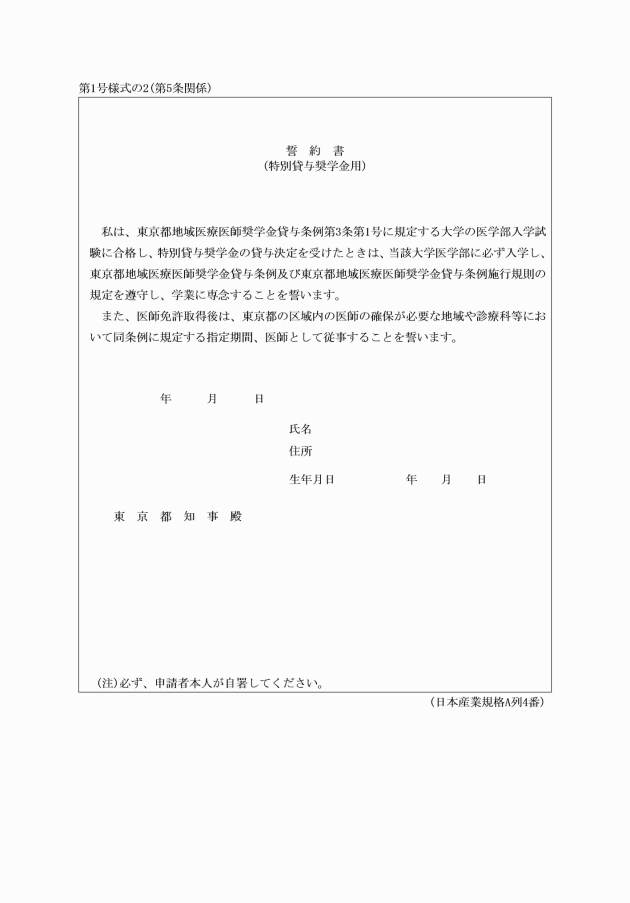 第1号様式の2（第5条関係）

誓　約　書
（特別貸与奨学金用）

私は、東京都地域医療医師奨学金貸与条例第3条第1号に規定する大学の医学部入学試験に合格し、特別貸与奨学金の貸与決定を受けたときは、当該大学医学部に必ず入学し、東京都地域医療医師奨学金貸与条例及び東京都地域医療医師奨学金貸与条例施行規則の規定を遵守し、学業に専念することを誓います。
また、医師免許取得後は、東京都の区域内の医師の確保が必要な地域や診療科等において同条例に規定する指定期間、医師として従事することを誓います。

年　　月　　日

氏名
住所
生年月日　　　　年　　月　　日

東　京　都　知　事　殿

（注）必ず、申請者本人が自署してください。

（日本産業規格A列4番）